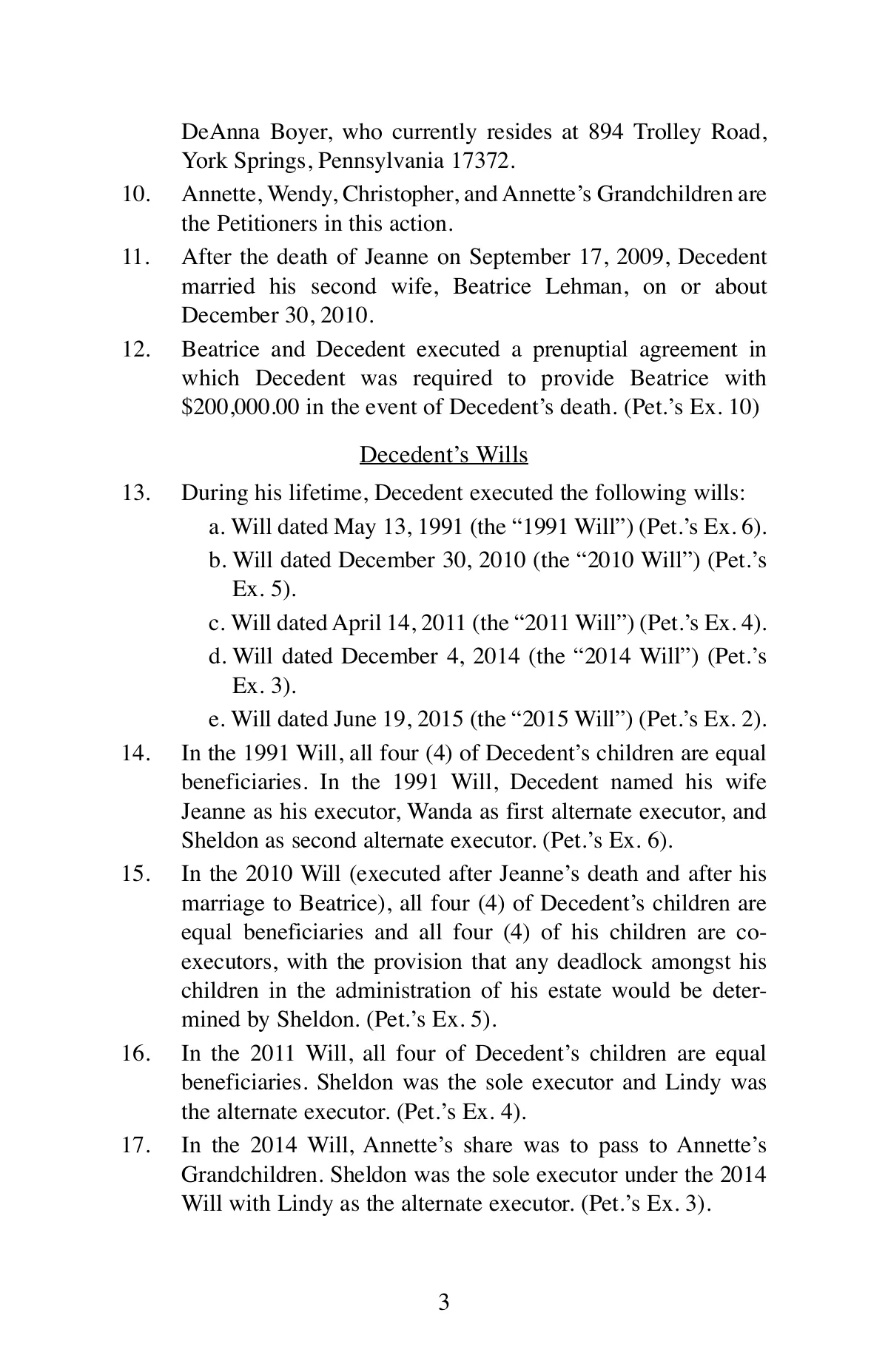 DeAnna Boyer, who currently resides at 894 Trolley Road, York Springs, Pennsylvania 17372.

10. Annette, Wendy, Christopher, and Annette’s Grandchildren are the Petitioners in this action.

11. After the death of Jeanne on September 17, 2009, Decedent married his second wife, Beatrice Lehman, on or about December 30, 2010.

12. Beatrice and Decedent executed a prenuptial agreement in which Decedent was required to provide Beatrice with \$200,000.00 in the event of Decedent’s death. (Pet.’s Ex. 10)

Decedent’s Wills

13. During his lifetime, Decedent executed the following wills:

a. Will dated May 13, 1991 (the “1991 Will”) (Pet.’s Ex. 6).

b. Will dated December 30, 2010 (the “2010 Will”) (Pet.’s Ex. 5).

c. Will dated April 14, 2011 (the “2011 Will”) (Pet.’s Ex. 4).

d. Will dated December 4, 2014 (the “2014 Will”) (Pet.’s Ex. 3).

e. Will dated June 19, 2015 (the “2015 Will”) (Pet.’s Ex. 2).

14. In the 1991 Will, all four (4) of Decedent’s children are equal beneficiaries. In the 1991 Will, Decedent named his wife Jeanne as his executor, Wanda as first alternate executor, and Sheldon as second alternate executor. (Pet.’s Ex. 6).

15. In the 2010 Will (executed after Jeanne’s death and after his marriage to Beatrice), all four (4) of Decedent’s children are equal beneficiaries and all four (4) of his children are co-executors, with the provision that any deadlock amongst his children in the administration of his estate would be determined by Sheldon. (Pet.’s Ex. 5).

16. In the 2011 Will, all four of Decedent’s children are equal beneficiaries. Sheldon was the sole executor and Lindy was the alternate executor. (Pet.’s Ex. 4).

17. In the 2014 Will, Annette’s share was to pass to Annette’s Grandchildren. Sheldon was the sole executor under the 2014 Will with Lindy as the alternate executor. (Pet.’s Ex. 3).

3